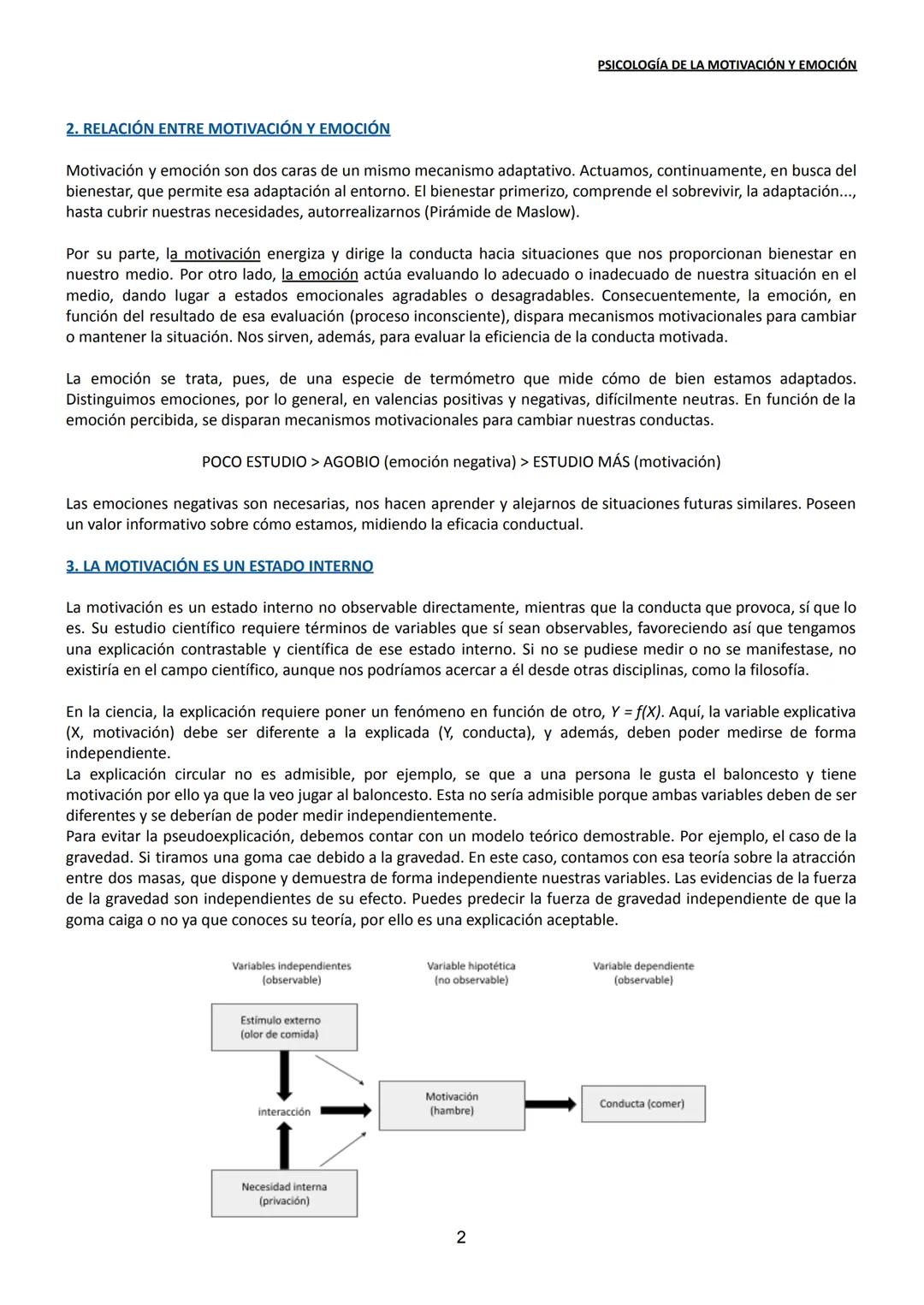 PSICOLOGÍA DE LA MOTIVACIÓN Y EMOCIÓN

2. RELACIÓN ENTRE MOTIVACIÓN Y EMOCIÓN

Motivación y emoción son dos caras de un mismo mecanismo adaptativo. Actuamos, continuamente, en busca del bienestar, que permite esa adaptación al entorno. El bienestar primerizo, comprende el sobrevivir, la adaptación..., hasta cubrir nuestras necesidades, autorrealizarnos (Pirámide de Maslow).

Por su parte, la motivación energiza y dirige la conducta hacia situaciones que nos proporcionan bienestar en nuestro medio. Por otro lado, la emoción actúa evaluando lo adecuado o inadecuado de nuestra situación en el medio, dando lugar a estados emocionales agradables o desagradables. Consecuentemente, la emoción, en función del resultado de esa evaluación (proceso inconsciente), dispara mecanismos motivacionales para cambiar o mantener la situación. Nos sirven, además, para evaluar la eficiencia de la conducta motivada.

La emoción se trata, pues, de una especie de termómetro que mide cómo de bien estamos adaptados. Distinguimos emociones, por lo general, en valencias positivas y negativas, difícilmente neutras. En función de la emoción percibida, se disparan mecanismos motivacionales para cambiar nuestras conductas.

POCO ESTUDIO > AGOBIO (emoción negativa) > ESTUDIO MÁS (motivación)

Las emociones negativas son necesarias, nos hacen aprender y alejarnos de situaciones futuras similares. Poseen un valor informativo sobre cómo estamos, midiendo la eficacia conductual.

3. LA MOTIVACIÓN ES UN ESTADO INTERNO

La motivación es un estado interno no observable directamente, mientras que la conducta que provoca, sí que lo es. Su estudio científico requiere términos de variables que sí sean observables, favoreciendo así que tengamos una explicación contrastable y científica de ese estado interno. Si no se pudiese medir o no se manifestase, no existiría en el campo científico, aunque nos podríamos acercar a él desde otras disciplinas, como la filosofía.

En la ciencia, la explicación requiere poner un fenómeno en función de otro, $Y = f(X)$. Aquí, la variable explicativa (X, motivación) debe ser diferente a la explicada (Y, conducta), y además, deben poder medirse de forma independiente.
La explicación circular no es admisible, por ejemplo, se que a una persona le gusta el baloncesto y tiene motivación por ello ya que la veo jugar al baloncesto. Esta no sería admisible porque ambas variables deben de ser diferentes y se deberían de poder medir independientemente.
Para evitar la pseudoexplicación, debemos contar con un modelo teórico demostrable. Por ejemplo, el caso de la gravedad. Si tiramos una goma cae debido a la gravedad. En este caso, contamos con esa teoría sobre la atracción entre dos masas, que dispone y demuestra de forma independiente nuestras variables. Las evidencias de la fuerza de la gravedad son independientes de su efecto. Puedes predecir la fuerza de gravedad independiente de que la goma caiga o no ya que conoces su teoría, por ello es una explicación aceptable.

Variables independientes (observable)
Variable hipotética (no observable)
Variable dependiente (observable)
Estímulo externo (olor de comida)
interacción
Necesidad interna (privación)
Motivación (hambre)
Conducta (comer)

2